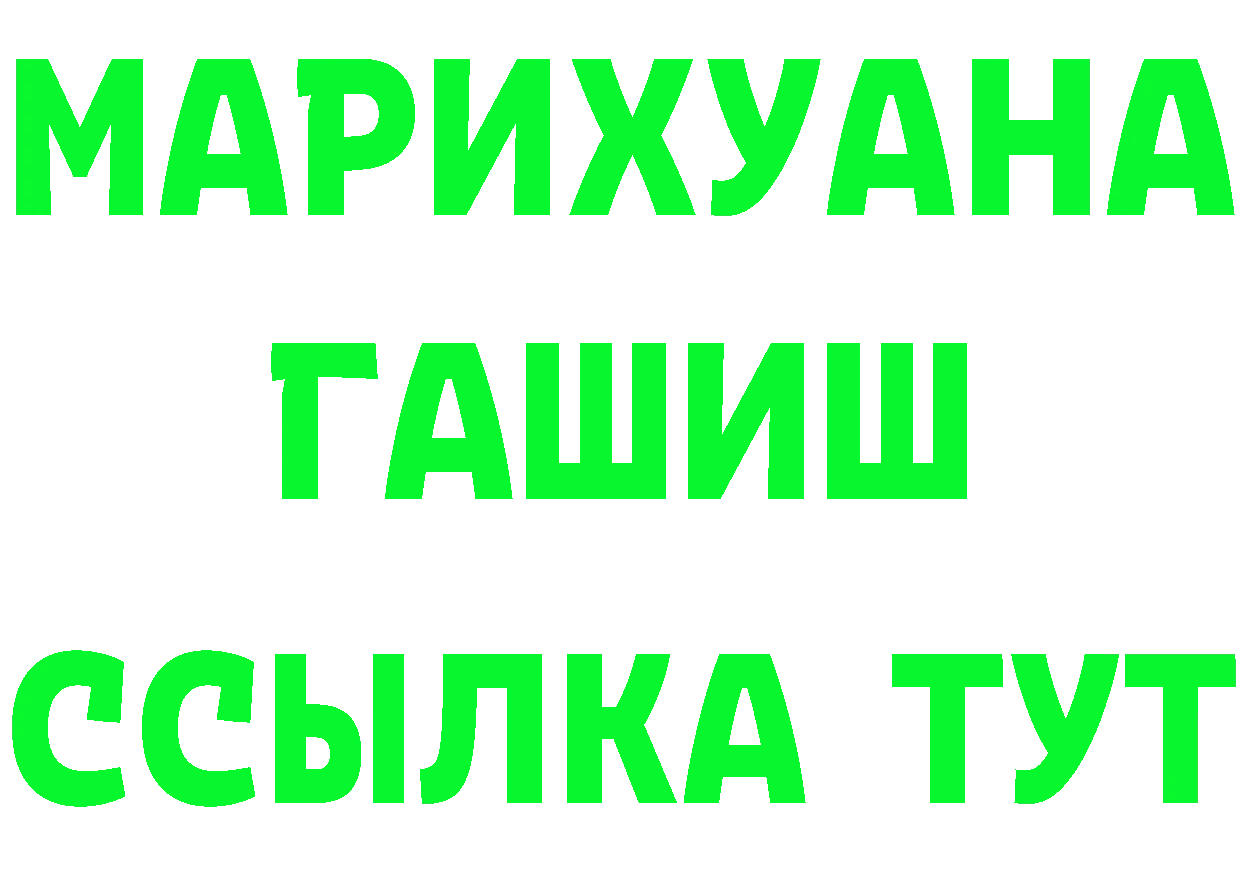 МАРИХУАНА
ГАШИШ
ССЫЛКА ТУТ